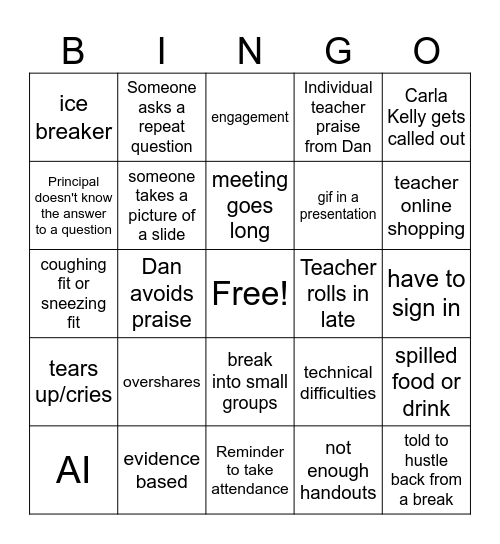 | B | I | N | G | O |
|---|---|---|---|---|
| ice breaker | Someone asks a repeat question | engagement | Individual teacher praise from Dan | Carla Kelly gets called out |
| Principal doesn't know the answer to a question | someone takes a picture of a slide | meeting goes long | gif in a presentation | teacher online shopping |
| coughing fit or sneezing fit | Dan avoids praise | Free! | Teacher rolls in late | have to sign in |
| tears up/cries | overshares | break into small groups | technical difficulties | spilled food or drink |
| AI | evidence based | Reminder to take attendance | not enough handouts | told to hustle back from a break |